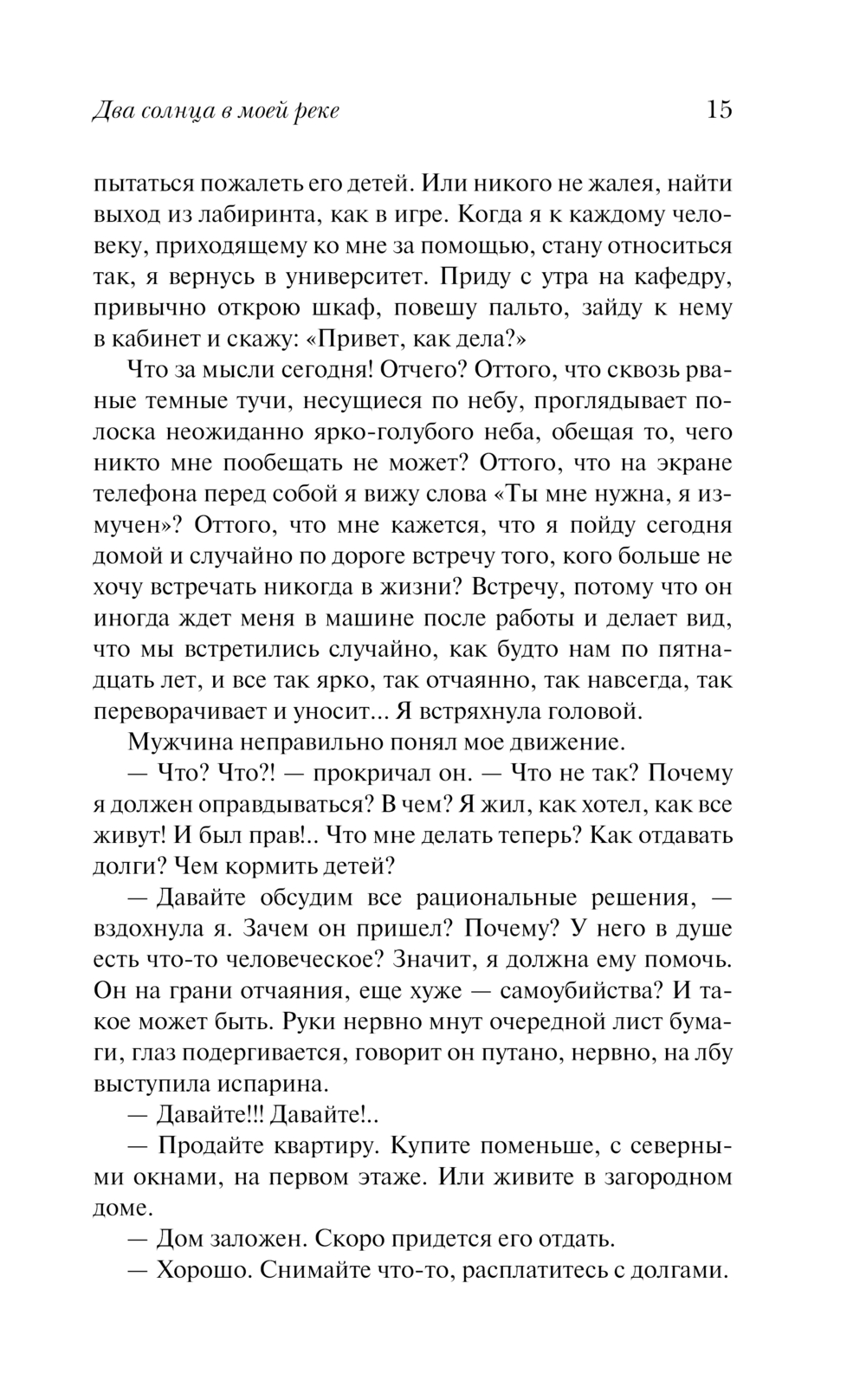 Два солнца в моей реке 15

пытаться пожалеть его детей. Или никого не жалея, найти выход из лабиринта, как в игре. Когда я к каждому человеку, приходящему ко мне за помощью, стану относиться так, я вернусь в университет. Приду с утра на кафедру, привычно открою шкаф, повешу пальто, зайду к нему в кабинет и скажу: «Привет, как дела?»

Что за мысли сегодня! Отчего? Оттого, что сквозь рваные темные тучи, несущиеся по небу, проглядывает полоска неожиданно ярко-голубого неба, обещая то, чего никто мне пообещать не может? Оттого, что на экране телефона перед собой я вижу слова «Ты мне нужна, я измучен»? Оттого, что мне кажется, что я пойду сегодня домой и случайно по дороге встречу того, кого больше не хочу встречать никогда в жизни? Встречу, потому что он иногда ждет меня в машине после работы и делает вид, что мы встретились случайно, как будто нам по пятнадцать лет, и все так ярко, так отчаянно, так навсегда, так переворачивает и уносит... Я встряхнула головой.

Мужчина неправильно понял мое движение.

— Что? Что?! — прокричал он. — Что не так? Почему я должен оправдываться? В чем? Я жил, как хотел, как все живут! И был прав!.. Что мне делать теперь? Как отдавать долги? Чем кормить детей?

— Давайте обсудим все рациональные решения, — вздохнула я. Зачем он пришел? Почему? У него в душе есть что-то человеческое? Значит, я должна ему помочь. Он на грани отчаяния, еще хуже — самоубийства? И такое может быть. Руки нервно мнут очередной лист бумаги, глаз подергивается, говорит он путано, нервно, на лбу выступила испарина.

— Давайте!!! Давайте!..

— Продайте квартиру. Купите поменьше, с северными окнами, на первом этаже. Или живите в загородном доме.

— Дом заложен. Скоро придется его отдать.

— Хорошо. Снимайте что-то, расплатитесь с долгами.